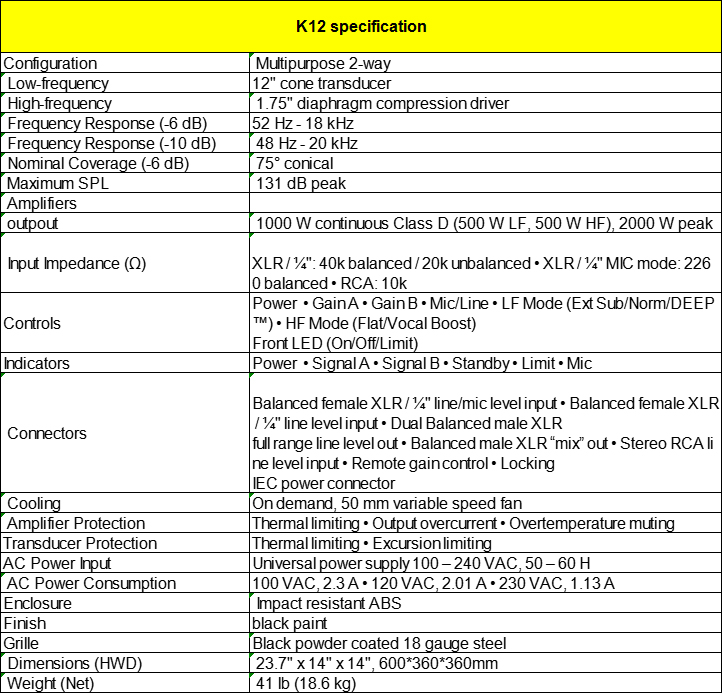 | K12 specification | |
|---|---|
| Configuration | Multipurpose 2-way |
| Low-frequency | 12" cone transducer |
| High-frequency | 1.75" diaphragm compression driver |
| Frequency Response (-6 dB) | 52 Hz - 18 kHz |
| Frequency Response (-10 dB) | 48 Hz - 20 kHz |
| Nominal Coverage (-6 dB) | 75° conical |
| Maximum SPL | 131 dB peak |
| Amplifiers | |
| outpout | 1000 W continuous Class D (500 W LF, 500 W HF), 2000 W peak |
| Input Impedance (Ω) | XLR / ¼": 40k balanced / 20k unbalanced • XLR / ¼" MIC mode: 2260 balanced • RCA: 10k |
| Controls | Power • Gain A • Gain B • Mic/Line • LF Mode (Ext Sub/Norm/DEEP™) • HF Mode (Flat/Vocal Boost) Front LED (On/Off/Limit) |
| Indicators | Power • Signal A • Signal B • Standby • Limit • Mic |
| Connectors | Balanced female XLR / ¼" line/mic level input • Balanced female XLR / ¼" line level input • Dual Balanced male XLR full range line level out • Balanced male XLR "mix" out • Stereo RCA line level input • Remote gain control • Locking IEC power connector |
| Cooling | On demand, 50 mm variable speed fan |
| Amplifier Protection | Thermal limiting • Output overcurrent • Overtemperature muting |
| Transducer Protection | Thermal limiting • Excursion limiting |
| AC Power Input | Universal power supply 100 – 240 VAC, 50 – 60 H |
| AC Power Consumption | 100 VAC, 2.3 A • 120 VAC, 2.01 A • 230 VAC, 1.13 A |
| Enclosure | Impact resistant ABS |
| Finish | black paint |
| Grille | Black powder coated 18 gauge steel |
| Dimensions (HWD) | 23.7" x 14" x 14", 600*360*360mm |
| Weight (Net) | 41 lb (18.6 kg) |